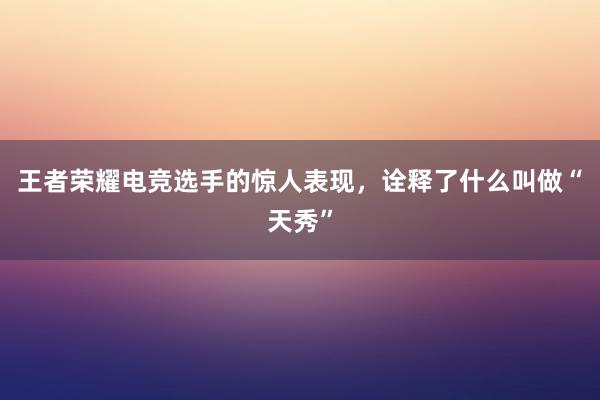 王者荣耀电竞选手的惊人表现，诠释了什么叫做“天秀”